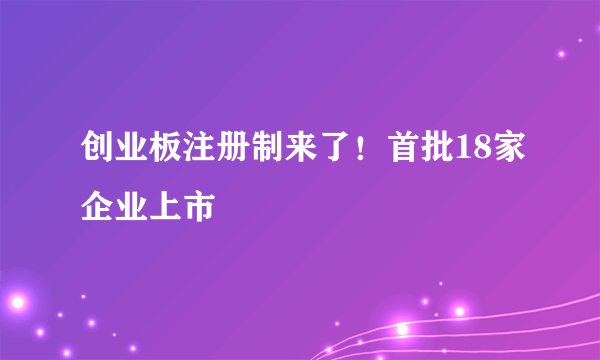 创业板注册制来了！首批18家企业上市